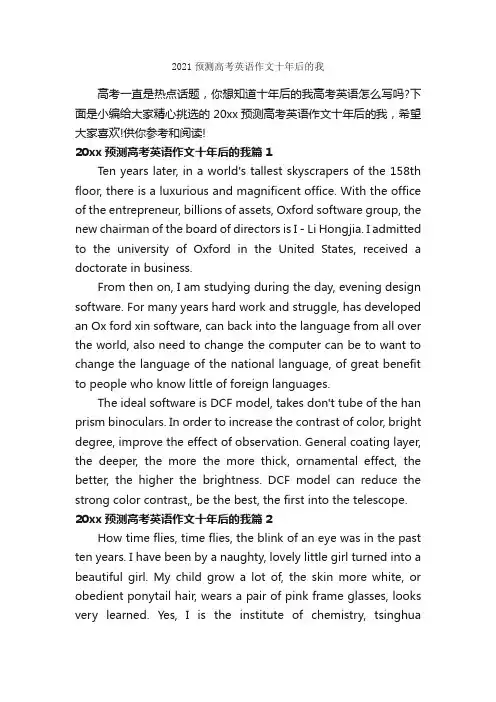 2021 预测高考英语作文十年后的我

高考一直是热点话题，你想知道十年后的我高考英语怎么写吗?下面是小编给大家精心挑选的 20xx 预测高考英语作文十年后的我，希望大家喜欢!供你参考和阅读!

20xx 预测高考英语作文十年后的我篇 1

Ten years later, in a world's tallest skyscrapers of the 158th floor, there is a luxurious and magnificent office. With the office of the entrepreneur, billions of assets, Oxford software group, the new chairman of the board of directors is I - Li Hongjia. I admitted to the university of Oxford in the United States, received a doctorate in business.

From then on, I am studying during the day, evening design software. For many years hard work and struggle, has developed an Ox ford xin software, can back into the language from all over the world, also need to change the computer can be to want to change the language of the national language, of great benefit to people who know little of foreign languages.

The ideal software is DCF model, takes don't tube of the han prism binoculars. In order to increase the contrast of color, bright degree, improve the effect of observation. General coating layer, the deeper, the more the more thick, ornamental effect, the better, the higher the brightness. DCF model can reduce the strong color contrast,, be the best, the first into the telescope.

20xx 预测高考英语作文十年后的我篇 2

How time flies, time flies, the blink of an eye was in the past ten years. I have been by a naughty, lovely little girl turned into a beautiful girl. My child grow a lot of, the skin more white, or obedient ponytail hair, wears a pair of pink frame glasses, looks very learned. Yes, I is the institute of chemistry, tsinghua